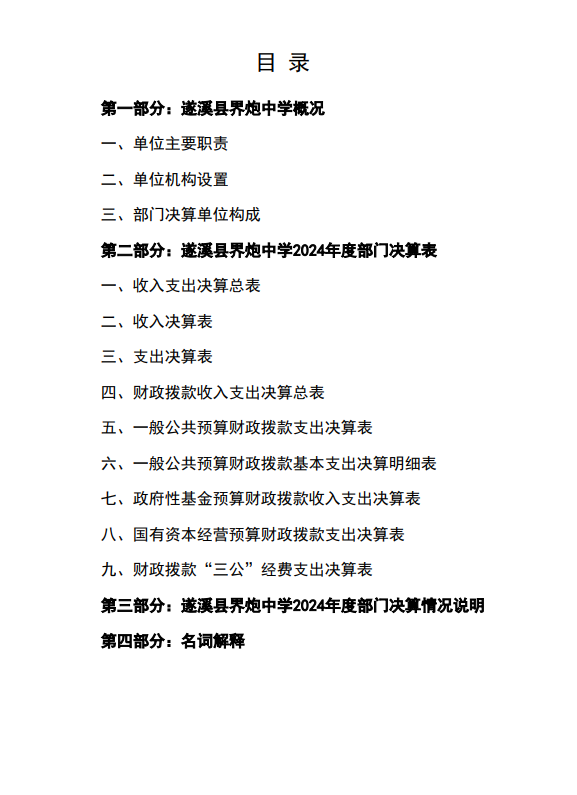 目 录

第一部分：遂溪县界炮中学概况

一、单位主要职责

二、单位机构设置

三、部门决算单位构成

第二部分：遂溪县界炮中学2024年度部门决算表

一、收入支出决算总表

二、收入决算表

三、支出决算表

四、财政拨款收入支出决算总表

五、一般公共预算财政拨款支出决算表

六、一般公共预算财政拨款基本支出决算明细表

七、政府性基金预算财政拨款收入支出决算表

八、国有资本经营预算财政拨款支出决算表

九、财政拨款“三公”经费支出决算表

第三部分：遂溪县界炮中学2024年度部门决算情况说明

第四部分：名词解释